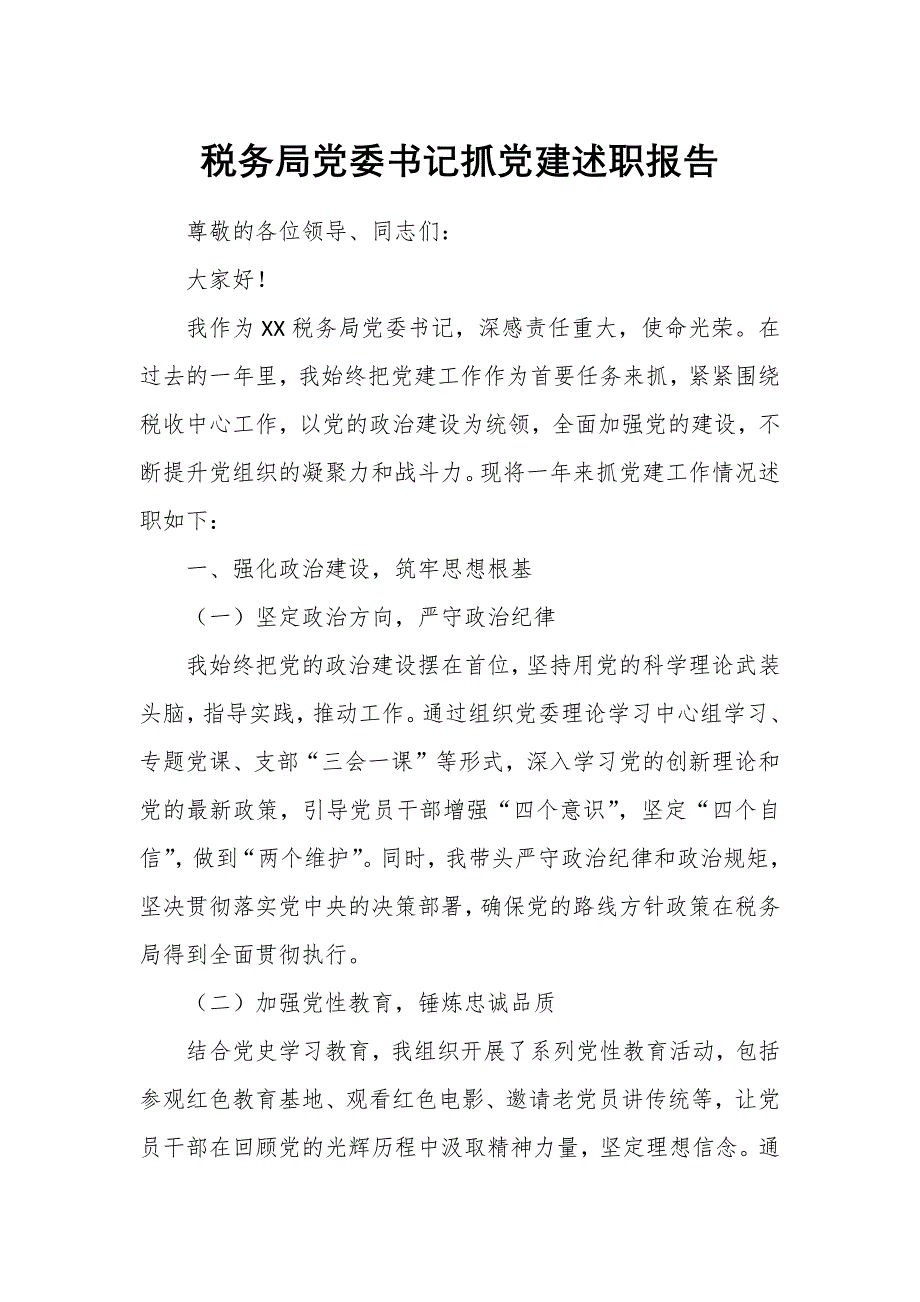 税务局党委书记抓党建述职报告

尊敬的各位领导、同志们：

大家好！

我作为XX税务局党委书记，深感责任重大，使命光荣。在过去的一年里，我始终把党建工作作为首要任务来抓，紧紧围绕税收中心工作，以党的政治建设为统领，全面加强党的建设，不断提升党组织的凝聚力和战斗力。现将一年来抓党建工作情况述职如下：

一、强化政治建设，筑牢思想根基

（一）坚定政治方向，严守政治纪律

我始终把党的政治建设摆在首位，坚持用党的科学理论武装头脑，指导实践，推动工作。通过组织党委理论学习中心组学习、专题党课、支部“三会一课”等形式，深入学习党的创新理论和党的最新政策，引导党员干部增强“四个意识”，坚定“四个自信”，做到“两个维护”。同时，我带头严守政治纪律和政治规矩，坚决贯彻落实党中央的决策部署，确保党的路线方针政策在税务局得到全面贯彻执行。

（二）加强党性教育，锤炼忠诚品质

结合党史学习教育，我组织开展了系列党性教育活动，包括参观红色教育基地、观看红色电影、邀请老党员讲传统等，让党员干部在回顾党的光辉历程中汲取精神力量，坚定理想信念。通